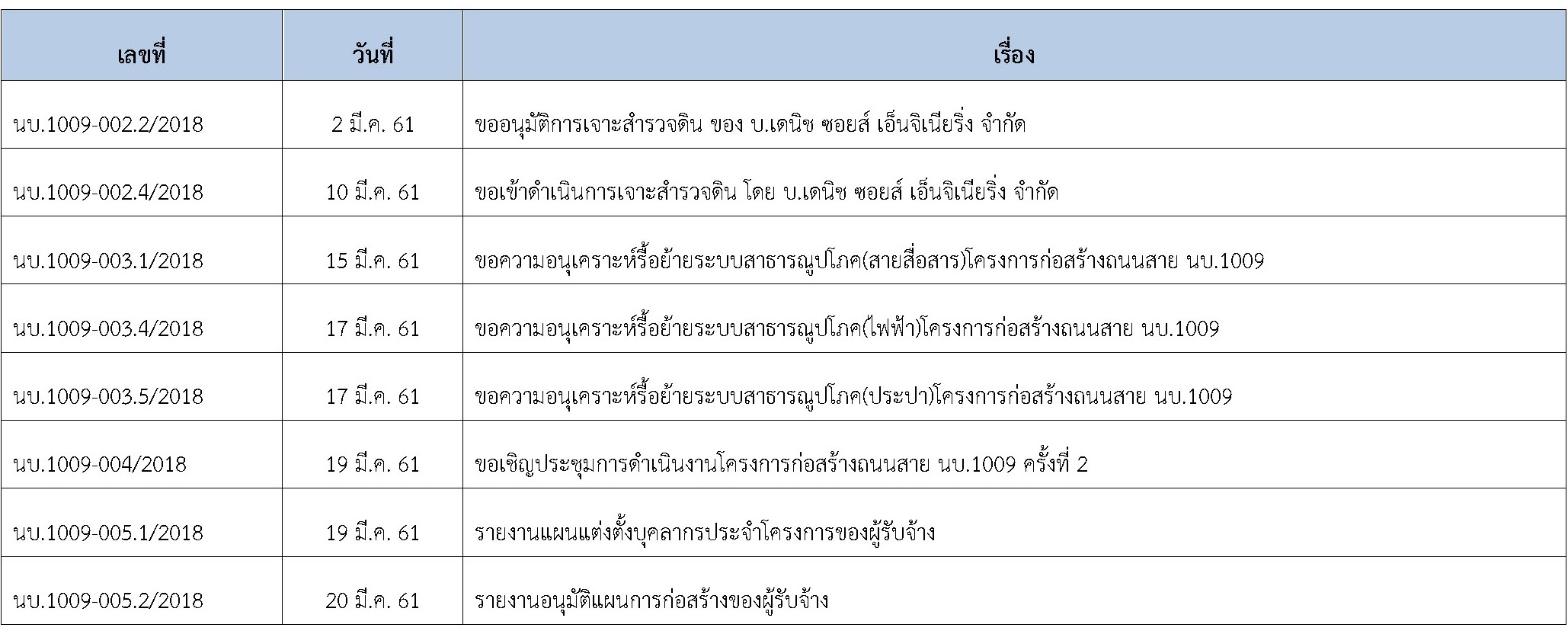 | เลขที่ | วันที่ | เรื่อง |
|---|---|---|
| นบ.1009-002.2/2018 | 2 มี.ค. 61 | ขออนุมัติการเจาะสำรวจดิน ของ บ.เดนิช ซอยส์ เอ็นจิเนียริ่ง จำกัด |
| นบ.1009-002.4/2018 | 10 มี.ค. 61 | ขอเข้าดำเนินการเจาะสำรวจดิน โดย บ.เดนิช ซอยส์ เอ็นจิเนียริ่ง จำกัด |
| นบ.1009-003.1/2018 | 15 มี.ค. 61 | ขอความอนุเคราะห์รื้อย้ายระบบสาธารณูปโภค(สายสื่อสาร)โครงการก่อสร้างถนนสาย นบ.1009 |
| นบ.1009-003.4/2018 | 17 มี.ค. 61 | ขอความอนุเคราะห์รื้อย้ายระบบสาธารณูปโภค(ไฟฟ้า)โครงการก่อสร้างถนนสาย นบ.1009 |
| นบ.1009-003.5/2018 | 17 มี.ค. 61 | ขอความอนุเคราะห์รื้อย้ายระบบสาธารณูปโภค(ประปา)โครงการก่อสร้างถนนสาย นบ.1009 |
| นบ.1009-004/2018 | 19 มี.ค. 61 | ขอเชิญประชุมการดำเนินงานโครงการก่อสร้างถนนสาย นบ.1009 ครั้งที่ 2 |
| นบ.1009-005.1/2018 | 19 มี.ค. 61 | รายงานแผนแต่งตั้งบุคลากรประจำโครงการของผู้รับจ้าง |
| นบ.1009-005.2/2018 | 20 มี.ค. 61 | รายงานอนุมัติแผนการก่อสร้างของผู้รับจ้าง |